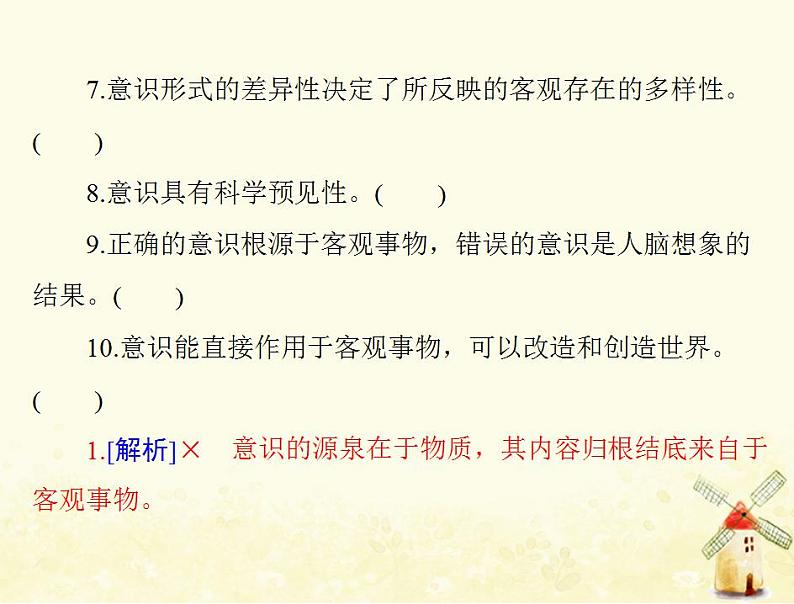 7.意识形式的差异性决定了所反映的客观存在的多样性。(　　)

8.意识具有科学预见性。(　　)

9.正确的意识根源于客观事物，错误的意识是人脑想象的结果。(　　)

10.意识能直接作用于客观事物，可以改造和创造世界。(　　)

1.[解析]×　意识的源泉在于物质，其内容归根结底来自于客观事物。